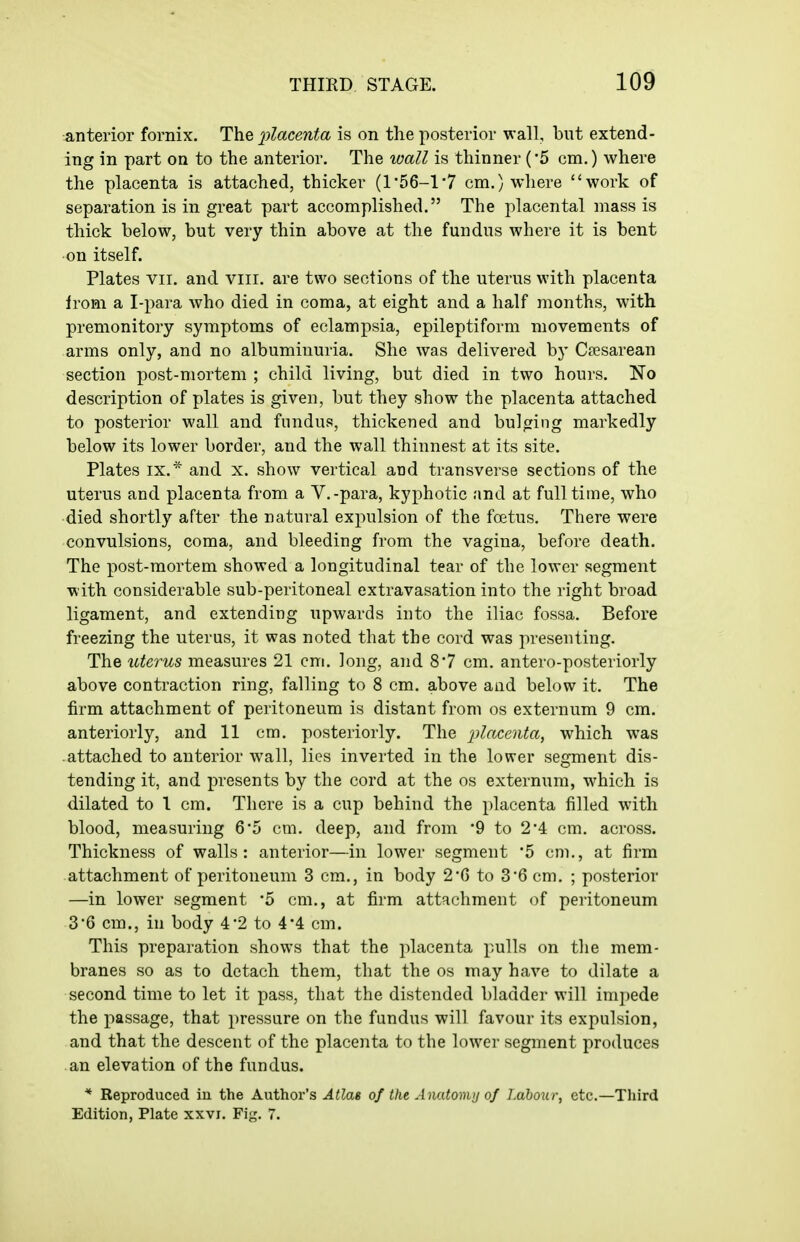 THIRD STAGE. 109

anterior fornix. The placenta is on the posterior wall, but extending in part on to the anterior. The wall is thinner (·5 cm.) where the placenta is attached, thicker (1·56–1·7 cm.) where "work of separation is in great part accomplished." The placental mass is thick below, but very thin above at the fundus where it is bent on itself.

Plates VII. and VIII. are two sections of the uterus with placenta from a I-para who died in coma, at eight and a half months, with premonitory symptoms of eclampsia, epileptiform movements of arms only, and no albuminuria. She was delivered by Cæsarean section post-mortem ; child living, but died in two hours. No description of plates is given, but they show the placenta attached to posterior wall and fundus, thickened and bulging markedly below its lower border, and the wall thinnest at its site.

Plates IX.* and X. show vertical and transverse sections of the uterus and placenta from a V.-para, kyphotic and at full time, who died shortly after the natural expulsion of the fœtus. There were convulsions, coma, and bleeding from the vagina, before death. The post-mortem showed a longitudinal tear of the lower segment with considerable sub-peritoneal extravasation into the right broad ligament, and extending upwards into the iliac fossa. Before freezing the uterus, it was noted that the cord was presenting. The uterus measures 21 cm. long, and 8·7 cm. antero-posteriorly above contraction ring, falling to 8 cm. above and below it. The firm attachment of peritoneum is distant from os externum 9 cm. anteriorly, and 11 cm. posteriorly. The placenta, which was attached to anterior wall, lies inverted in the lower segment distending it, and presents by the cord at the os externum, which is dilated to 1 cm. There is a cup behind the placenta filled with blood, measuring 6·5 cm. deep, and from ·9 to 2·4 cm. across. Thickness of walls: anterior—in lower segment ·5 cm., at firm attachment of peritoneum 3 cm., in body 2·6 to 3·6 cm. ; posterior —in lower segment ·5 cm., at firm attachment of peritoneum 3·6 cm., in body 4·2 to 4·4 cm.

This preparation shows that the placenta pulls on the membranes so as to detach them, that the os may have to dilate a second time to let it pass, that the distended bladder will impede the passage, that pressure on the fundus will favour its expulsion, and that the descent of the placenta to the lower segment produces an elevation of the fundus.

* Reproduced in the Author's Atlas of the Anatomy of Labour, etc.—Third Edition, Plate XXVI. Fig. 7.